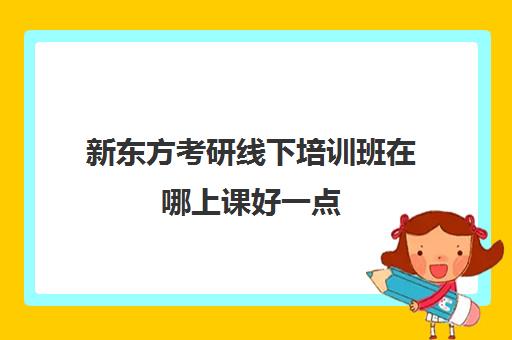 新东方考研线下培训班在哪上课好一点